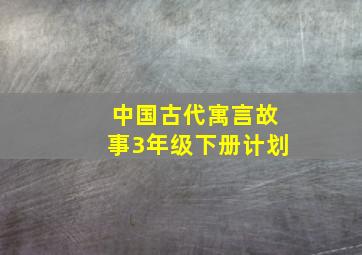 中国古代寓言故事3年级下册计划